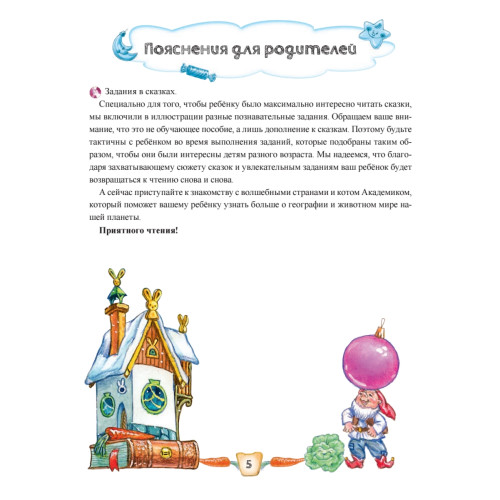 Пояснения для родителей

Задания в сказках.

Специально для того, чтобы ребёнку было максимально интересно читать сказки, мы включили в иллюстрации разные познавательные задания. Обращаем ваше внимание, что это не обучающее пособие, а лишь дополнение к сказкам. Поэтому будьте тактичны с ребёнком во время выполнения заданий, которые подобраны таким образом, чтобы они были интересны детям разного возраста. Мы надеемся, что благодаря захватывающему сюжету сказок и увлекательным заданиям ваш ребёнок будет возвращаться к чтению снова и снова.

А сейчас приступайте к знакомству с волшебными странами и котом Академиком, который поможет вашему ребёнку узнать больше о географии и животном мире нашей планеты.

Приятного чтения!

5